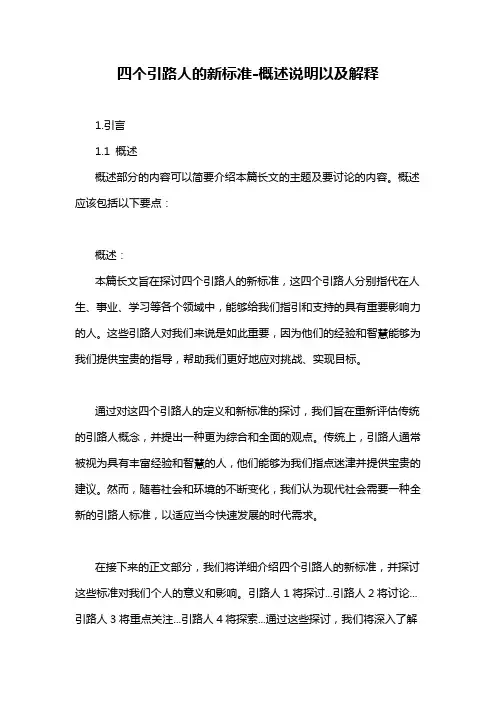 四个引路人的新标准-概述说明以及解释

1.引言

1.1 概述

概述部分的内容可以简要介绍本篇长文的主题及要讨论的内容。概述应该包括以下要点：

概述：

本篇长文旨在探讨四个引路人的新标准，这四个引路人分别指代在人生、事业、学习等各个领域中，能够给我们指引和支持的具有重要影响力的人。这些引路人对我们来说是如此重要，因为他们的经验和智慧能够为我们提供宝贵的指导，帮助我们更好地应对挑战、实现目标。

通过对这四个引路人的定义和新标准的探讨，我们旨在重新评估传统的引路人概念，并提出一种更为综合和全面的观点。传统上，引路人通常被视为具有丰富经验和智慧的人，他们能够为我们指点迷津并提供宝贵的建议。然而，随着社会和环境的不断变化，我们认为现代社会需要一种全新的引路人标准，以适应当今快速发展的时代需求。

在接下来的正文部分，我们将详细介绍四个引路人的新标准，并探讨这些标准对我们个人的意义和影响。引路人 1 将探讨...引路人 2 将讨论...引路人 3 将重点关注...引路人 4 将探索...通过这些探讨，我们将深入了解